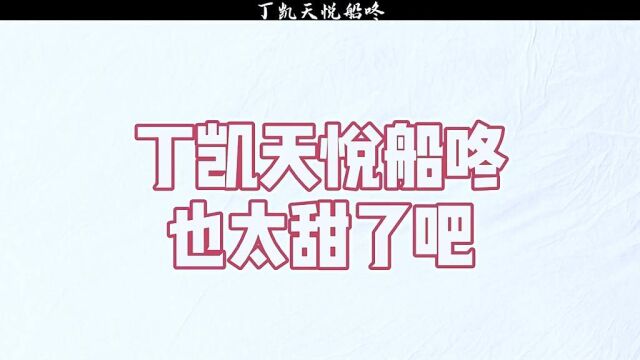 丁凯天悦船咚

丁凯天悦船咚
也太甜了吧